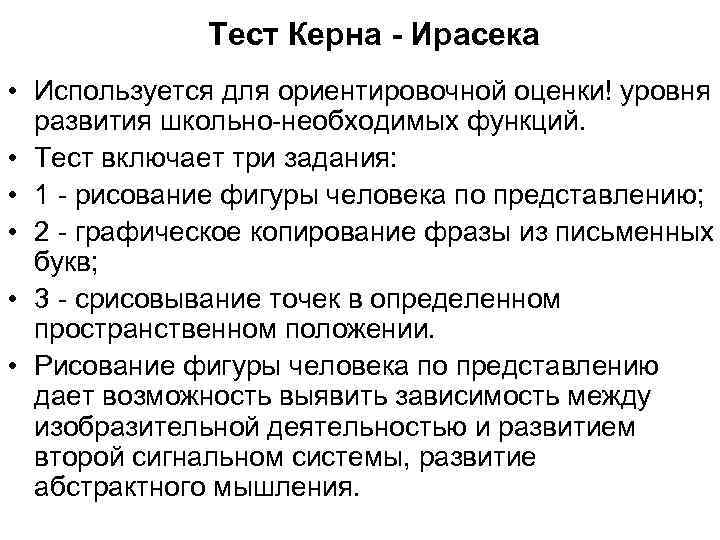 Тест Керна - Ирасека

• Используется для ориентировочной оценки! уровня развития школьно-необходимых функций.
• Тест включает три задания:
• 1 - рисование фигуры человека по представлению;
• 2 - графическое копирование фразы из письменных букв;
• 3 - срисовывание точек в определенном пространственном положении.
• Рисование фигуры человека по представлению дает возможность выявить зависимость между изобразительной деятельностью и развитием второй сигнальном системы, развитие абстрактного мышления.